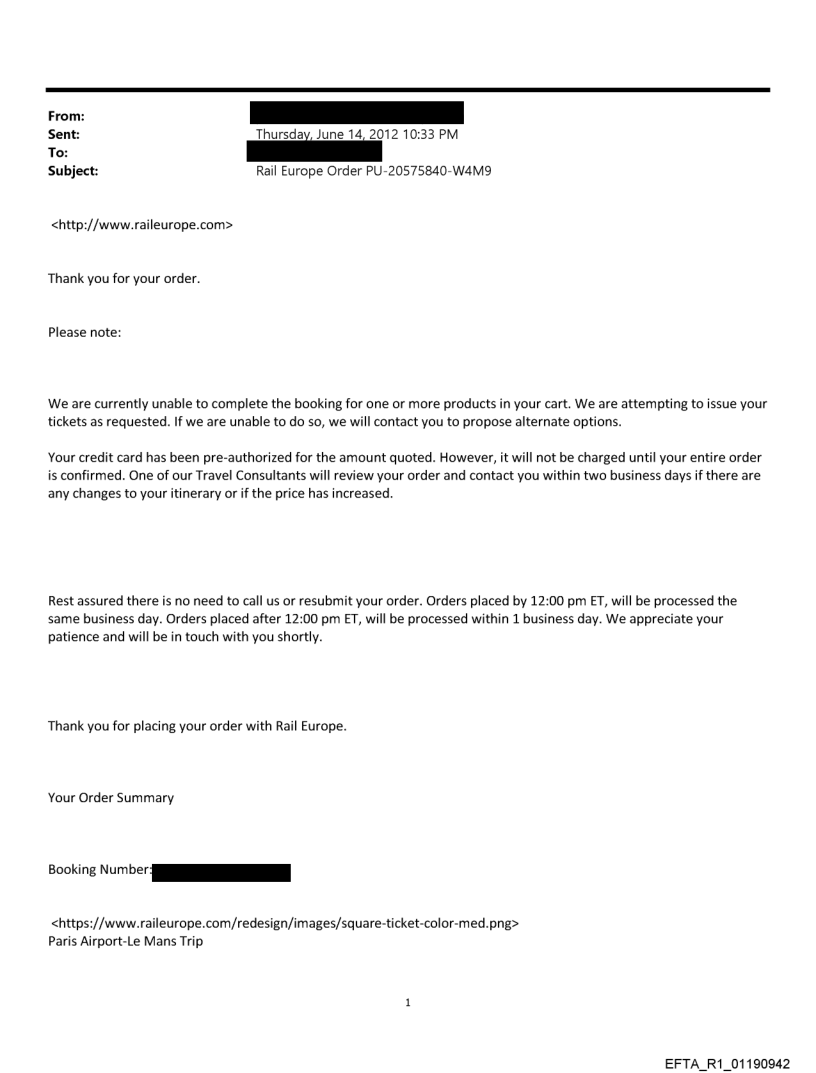 From:
Sent: Thursday, June 14, 2012 10:33 PM
To:
Subject: Rail Europe Order PU-20575840-W4M9

<http://www.raileurope.com>

Thank you for your order.

Please note:

We are currently unable to complete the booking for one or more products in your cart. We are attempting to issue your tickets as requested. If we are unable to do so, we will contact you to propose alternate options.

Your credit card has been pre-authorized for the amount quoted. However, it will not be charged until your entire order is confirmed. One of our Travel Consultants will review your order and contact you within two business days if there are any changes to your itinerary or if the price has increased.

Rest assured there is no need to call us or resubmit your order. Orders placed by 12:00 pm ET, will be processed the same business day. Orders placed after 12:00 pm ET, will be processed within 1 business day. We appreciate your patience and will be in touch with you shortly.

Thank you for placing your order with Rail Europe.

Your Order Summary

Booking Number:

<https://www.raileurope.com/redesign/images/square-ticket-color-med.png>
Paris Airport-Le Mans Trip

1

EFTA_R1_01190942